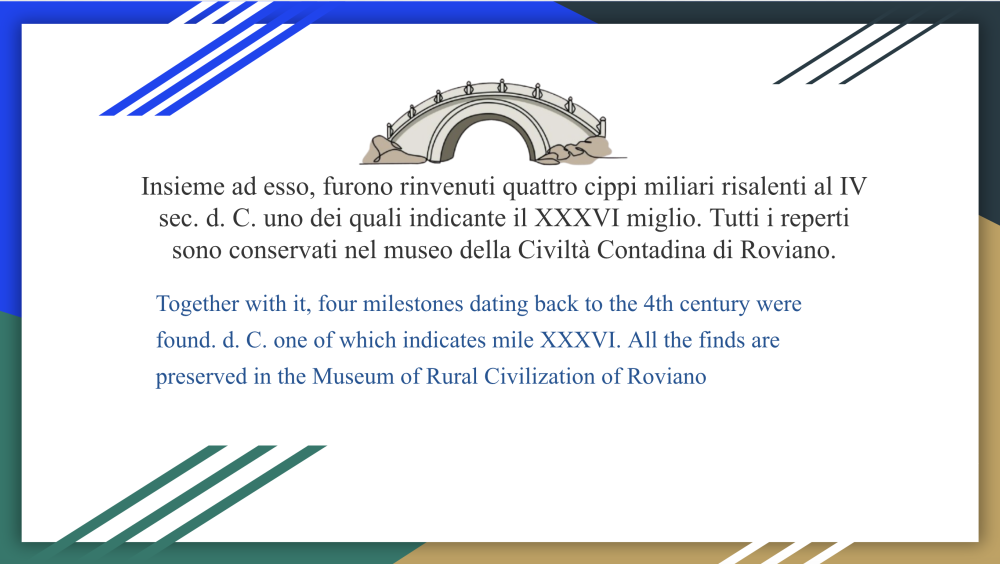 Insieme ad esso, furono rinvenuti quattro cippi miliari risalenti al IV sec. d. C. uno dei quali indicante il XXXVI miglio. Tutti i reperti sono conservati nel museo della Civiltà Contadina di Roviano.

Together with it, four milestones dating back to the 4th century were found. d. C. one of which indicates mile XXXVI. All the finds are preserved in the Museum of Rural Civilization of Roviano